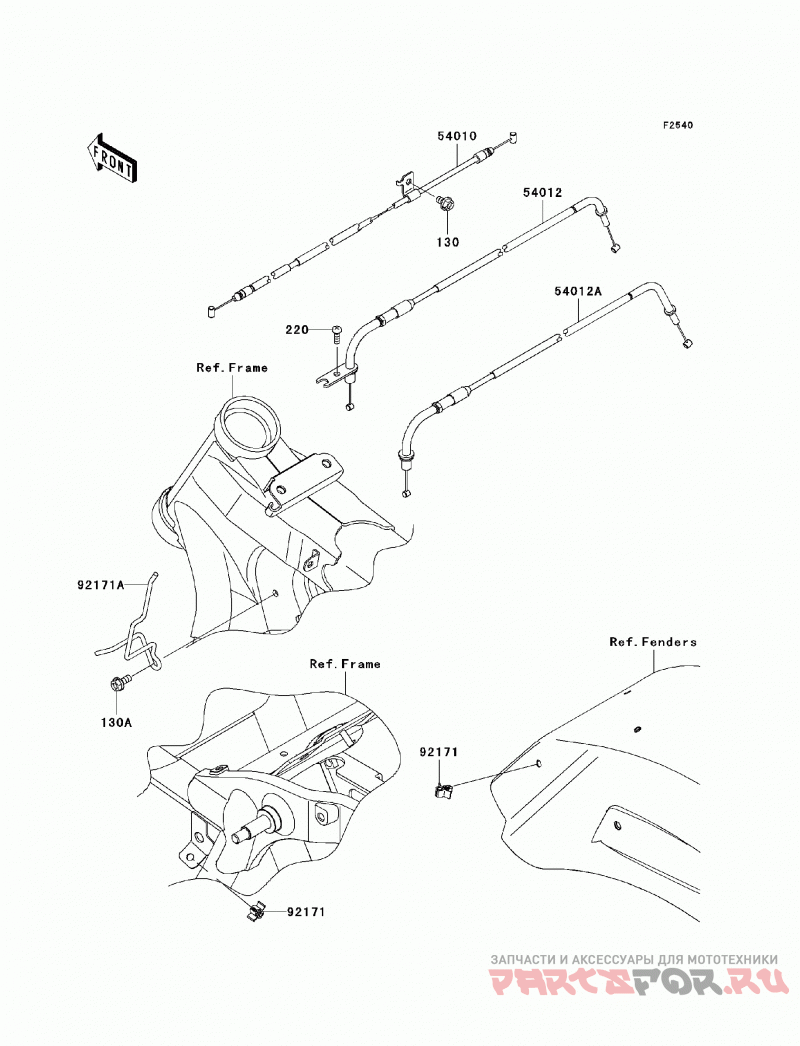 F2540

FRONT

54010

130

54012

54012A

220

Ref.Frame

92171A

130A

Ref.Frame

Ref.Fenders

92171

92171

ЗАПЧАСТИ И АКСЕССУАРЫ ДЛЯ МОТОТЕХНИКИ
PARTSFOR.RU